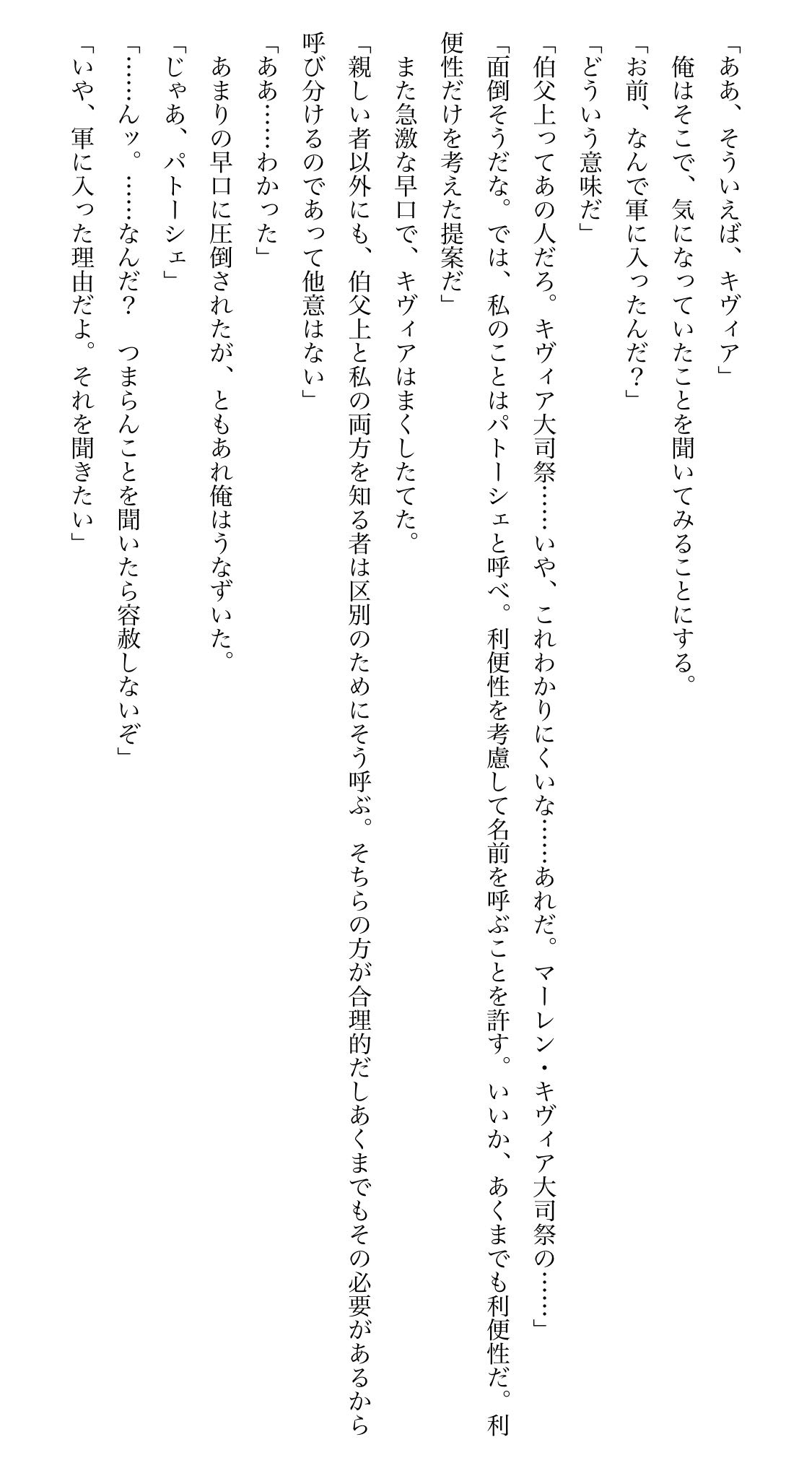 「ああ、そういえば、キヴィア」

俺はそこで、気になっていたことを聞いてみることにする。

「お前、なんで軍に入ったんだ？」

「どういう意味だ」

「伯父上ってあの人だろ。キヴィア大司祭……いや、これわかりにくいな……あれだ。マーレン・キヴィア大司祭の……」

「面倒そうだな。では、私のことはパトーシェと呼べ。利便性を考慮して名前を呼ぶことを許す。いいか、あくまでも利便性だ。利便性だけを考えた提案だ」

また急激な早口で、キヴィアはまくしたてた。

「親しい者以外にも、伯父上と私の両方を知る者は区別のためにそう呼ぶ。そちらの方が合理的だしあくまでもその必要があるから呼び分けるのであって他意はない」

「ああ……わかった」

あまりの早口に圧倒されたが、ともあれ俺はうなずいた。

「じゃあ、パトーシェ」

「……んッ。……なんだ？　つまらんことを聞いたら容赦しないぞ」

「いや、軍に入った理由だよ。それを聞きたい」